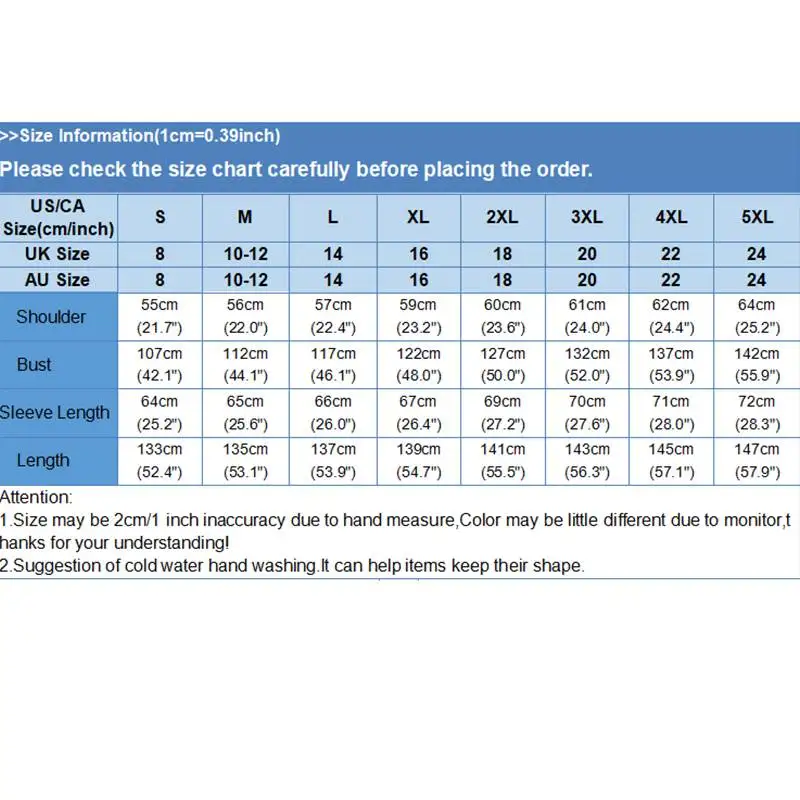 >>Size Information(1cm=0.39inch)

Please check the size chart carefully before placing the order.

| US/CA Size(cm/inch) | S | M | L | XL | 2XL | 3XL | 4XL | 5XL |
|---|---|---|---|---|---|---|---|---|
| UK Size | 8 | 10-12 | 14 | 16 | 18 | 20 | 22 | 24 |
| AU Size | 8 | 10-12 | 14 | 16 | 18 | 20 | 22 | 24 |
| Shoulder | 55cm (21.7") | 56cm (22.0") | 57cm (22.4") | 59cm (23.2") | 60cm (23.6") | 61cm (24.0") | 62cm (24.4") | 64cm (25.2") |
| Bust | 107cm (42.1") | 112cm (44.1") | 117cm (46.1") | 122cm (48.0") | 127cm (50.0") | 132cm (52.0") | 137cm (53.9") | 142cm (55.9") |
| Sleeve Length | 64cm (25.2") | 65cm (25.6") | 66cm (26.0") | 67cm (26.4") | 69cm (27.2") | 70cm (27.6") | 71cm (28.0") | 72cm (28.3") |
| Length | 133cm (52.4") | 135cm (53.1") | 137cm (53.9") | 139cm (54.7") | 141cm (55.5") | 143cm (56.3") | 145cm (57.1") | 147cm (57.9") |

Attention:
1.Size may be 2cm/1 inch inaccuracy due to hand measure,Color may be little different due to monitor,thanks for your understanding!
2.Suggestion of cold water hand washing.It can help items keep their shape.